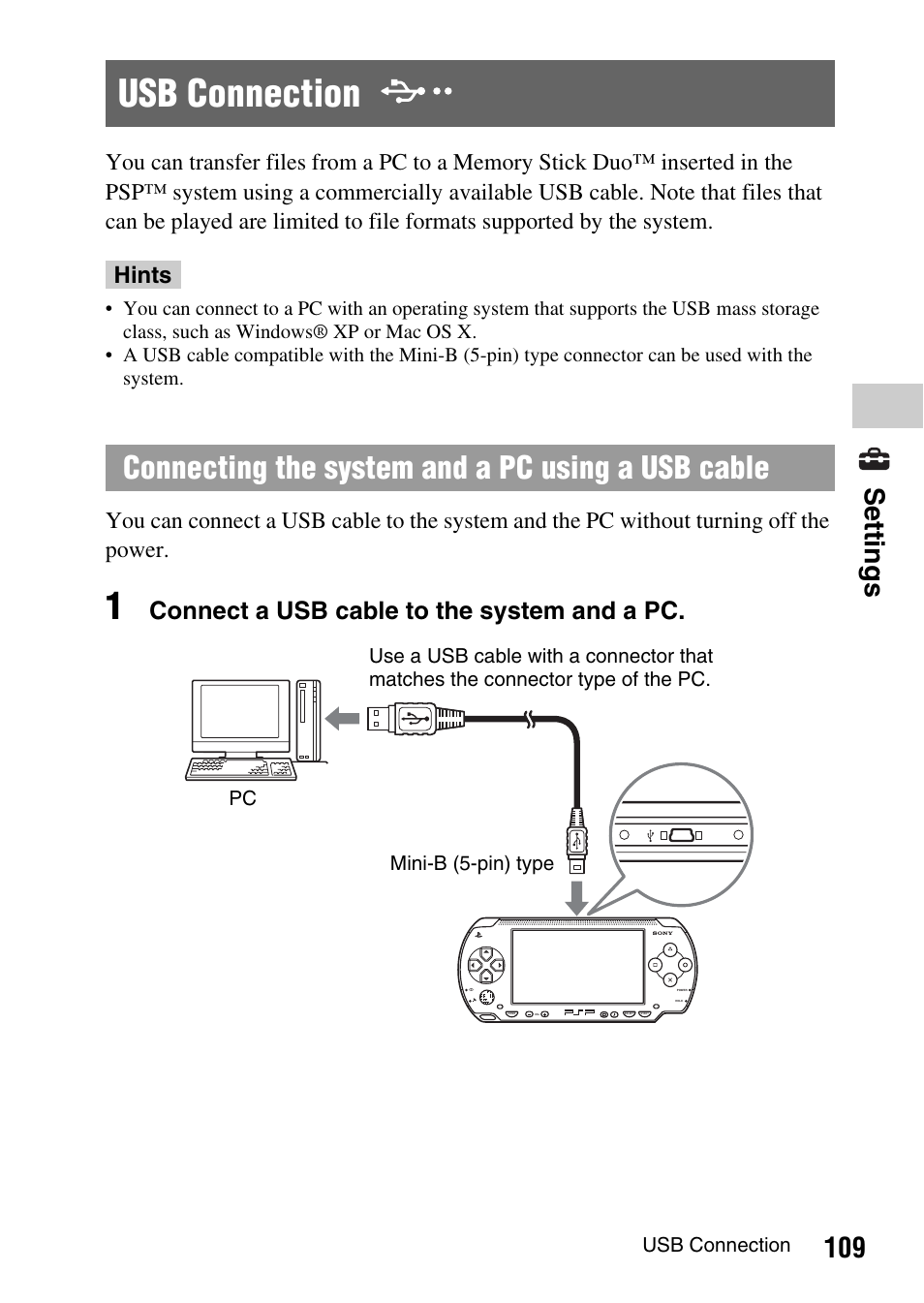 USB Connection

You can transfer files from a PC to a Memory Stick Duo™ inserted in the PSP™ system using a commercially available USB cable. Note that files that can be played are limited to file formats supported by the system.

Hints

• You can connect to a PC with an operating system that supports the USB mass storage class, such as Windows® XP or Mac OS X.
• A USB cable compatible with the Mini-B (5-pin) type connector can be used with the system.

Connecting the system and a PC using a USB cable

You can connect a USB cable to the system and the PC without turning off the power.

1 Connect a USB cable to the system and a PC.

Use a USB cable with a connector that matches the connector type of the PC.

PC

Mini-B (5-pin) type

SONY

PSP

Settings

USB Connection 109